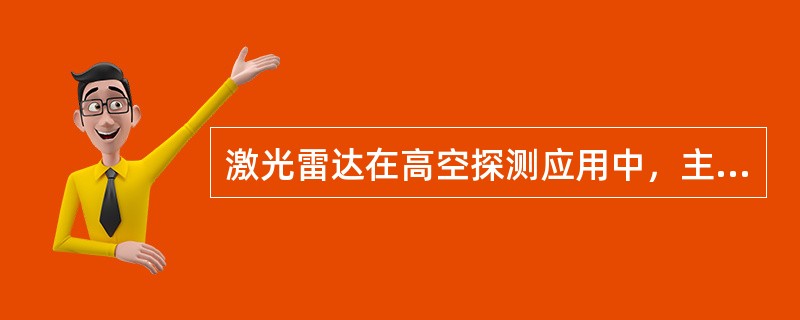 激光雷达在高空探测应用中，主...